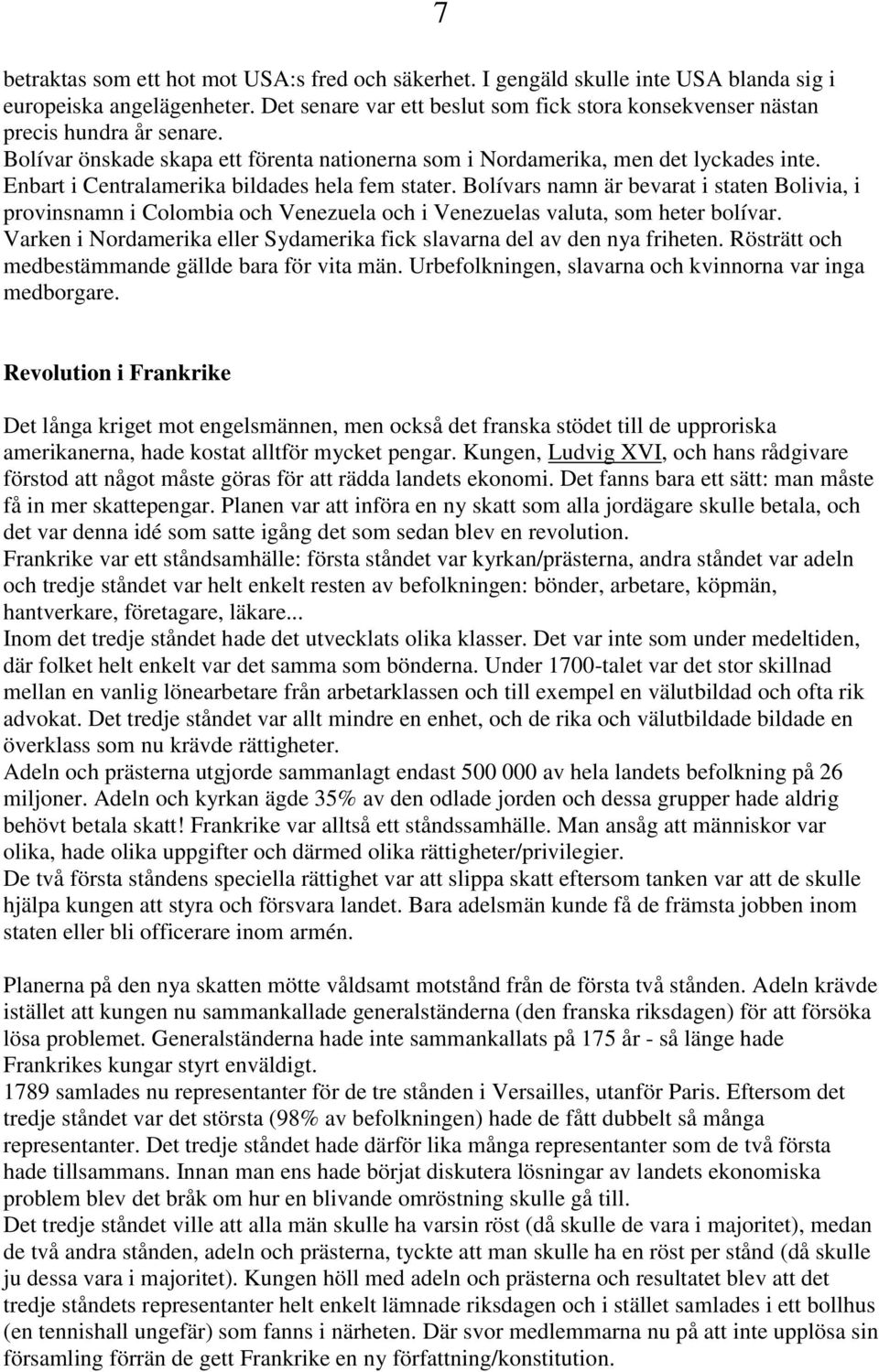 7

betraktas som ett hot mot USA:s fred och säkerhet. I gengäld skulle inte USA blanda sig i europeiska angelägenheter. Det senare var ett beslut som fick stora konsekvenser nästan precis hundra år senare.
Bolívar önskade skapa ett förenta nationerna som i Nordamerika, men det lyckades inte. Enbart i Centralamerika bildades hela fem stater. Bolívars namn är bevarat i staten Bolivia, i provinsnamn i Colombia och Venezuela och i Venezuelas valuta, som heter bolívar.
Varken i Nordamerika eller Sydamerika fick slavarna del av den nya friheten. Rösträtt och medbestämmande gällde bara för vita män. Urbefolkningen, slavarna och kvinnorna var inga medborgare.

Revolution i Frankrike

Det långa kriget mot engelsmännen, men också det franska stödet till de upproriska amerikanerna, hade kostat alltför mycket pengar. Kungen, Ludvig XVI, och hans rådgivare förstod att något måste göras för att rädda landets ekonomi. Det fanns bara ett sätt: man måste få in mer skattepengar. Planen var att införa en ny skatt som alla jordägare skulle betala, och det var denna idé som satte igång det som sedan blev en revolution.
Frankrike var ett ståndsamhälle: första ståndet var kyrkan/prästerna, andra ståndet var adeln och tredje ståndet var helt enkelt resten av befolkningen: bönder, arbetare, köpmän, hantverkare, företagare, läkare...
Inom det tredje ståndet hade det utvecklats olika klasser. Det var inte som under medeltiden, där folket helt enkelt var det samma som bönderna. Under 1700-talet var det stor skillnad mellan en vanlig lönearbetare från arbetarklassen och till exempel en välutbildad och ofta rik advokat. Det tredje ståndet var allt mindre en enhet, och de rika och välutbildade bildade en överklass som nu krävde rättigheter.
Adeln och prästerna utgjorde sammanlagt endast 500 000 av hela landets befolkning på 26 miljoner. Adeln och kyrkan ägde 35% av den odlade jorden och dessa grupper hade aldrig behövt betala skatt! Frankrike var alltså ett ståndssamhälle. Man ansåg att människor var olika, hade olika uppgifter och därmed olika rättigheter/privilegier.
De två första ståndens speciella rättighet var att slippa skatt eftersom tanken var att de skulle hjälpa kungen att styra och försvara landet. Bara adelsmän kunde få de främsta jobben inom staten eller bli officerare inom armén.

Planerna på den nya skatten mötte våldsamt motstånd från de första två stånden. Adeln krävde istället att kungen nu sammankallade generalständerna (den franska riksdagen) för att försöka lösa problemet. Generalständerna hade inte sammankallats på 175 år - så länge hade Frankrikes kungar styrt enväldigt.
1789 samlades nu representanter för de tre stånden i Versailles, utanför Paris. Eftersom det tredje ståndet var det största (98% av befolkningen) hade de fått dubbelt så många representanter. Det tredje ståndet hade därför lika många representanter som de två första hade tillsammans. Innan man ens hade börjat diskutera lösningar av landets ekonomiska problem blev det bråk om hur en blivande omröstning skulle gå till.
Det tredje ståndet ville att alla män skulle ha varsin röst (då skulle de vara i majoritet), medan de två andra stånden, adeln och prästerna, tyckte att man skulle ha en röst per stånd (då skulle ju dessa vara i majoritet). Kungen höll med adeln och prästerna och resultatet blev att det tredje ståndets representanter helt enkelt lämnade riksdagen och i stället samlades i ett bollhus (en tennishall ungefär) som fanns i närheten. Där svor medlemmarna nu på att inte upplösa sin församling förrän de gett Frankrike en ny författning/konstitution.